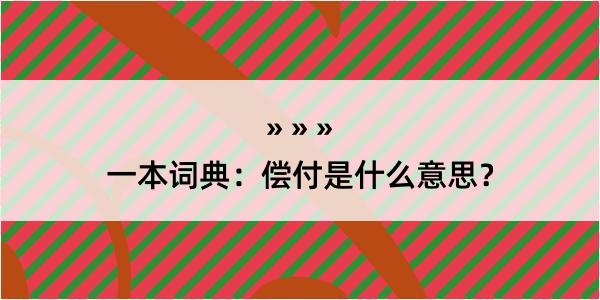 » » »

一本词典：偿付是什么意思?